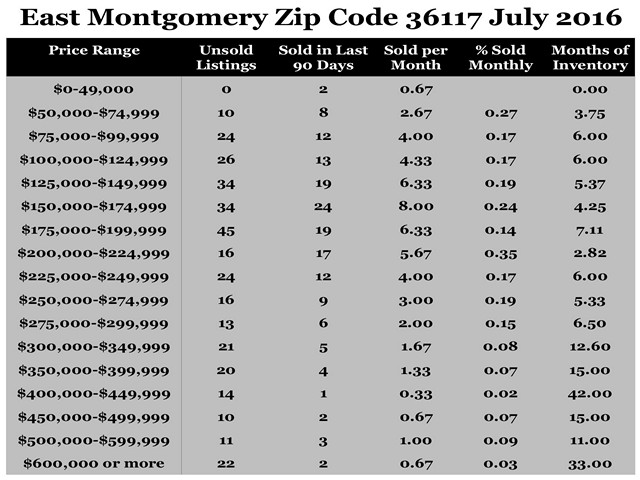 East Montgomery Zip Code 36117 July 2016

| Price Range | Unsold Listings | Sold in Last 90 Days | Sold per Month | % Sold Monthly | Months of Inventory |
|---|---|---|---|---|---|
| \$0-49,000 | 0 | 2 | 0.67 | | 0.00 |
| \$50,000-\$74,999 | 10 | 8 | 2.67 | 0.27 | 3.75 |
| \$75,000-\$99,999 | 24 | 12 | 4.00 | 0.17 | 6.00 |
| \$100,000-\$124,999 | 26 | 13 | 4.33 | 0.17 | 6.00 |
| \$125,000-\$149,999 | 34 | 19 | 6.33 | 0.19 | 5.37 |
| \$150,000-\$174,999 | 34 | 24 | 8.00 | 0.24 | 4.25 |
| \$175,000-\$199,999 | 45 | 19 | 6.33 | 0.14 | 7.11 |
| \$200,000-\$224,999 | 16 | 17 | 5.67 | 0.35 | 2.82 |
| \$225,000-\$249,999 | 24 | 12 | 4.00 | 0.17 | 6.00 |
| \$250,000-\$274,999 | 16 | 9 | 3.00 | 0.19 | 5.33 |
| \$275,000-\$299,999 | 13 | 6 | 2.00 | 0.15 | 6.50 |
| \$300,000-\$349,999 | 21 | 5 | 1.67 | 0.08 | 12.60 |
| \$350,000-\$399,999 | 20 | 4 | 1.33 | 0.07 | 15.00 |
| \$400,000-\$449,999 | 14 | 1 | 0.33 | 0.02 | 42.00 |
| \$450,000-\$499,999 | 10 | 2 | 0.67 | 0.07 | 15.00 |
| \$500,000-\$599,999 | 11 | 3 | 1.00 | 0.09 | 11.00 |
| \$600,000 or more | 22 | 2 | 0.67 | 0.03 | 33.00 |